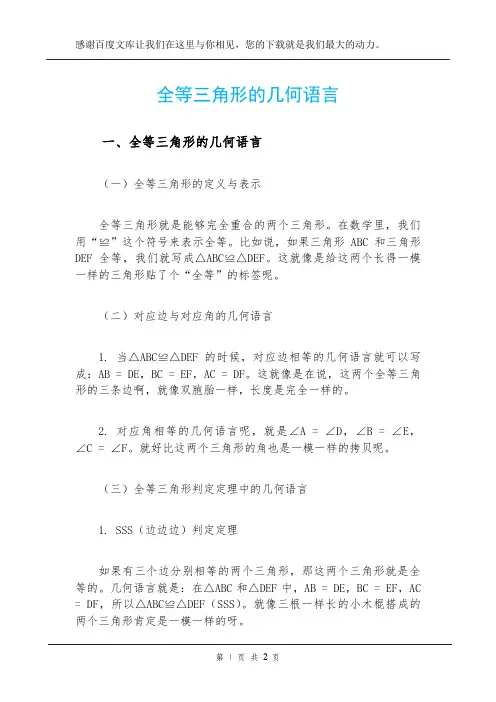 感谢百度文库让我们在这里与你相见，您的下载就是我们最大的动力。

全等三角形的几何语言

一、全等三角形的几何语言

（一）全等三角形的定义与表示

全等三角形就是能够完全重合的两个三角形。在数学里，我们用“≌”这个符号来表示全等。比如说，如果三角形 ABC 和三角形 DEF 全等，我们就写成△ABC≌△DEF。这就像是给这两个长得一模一样的三角形贴了个“全等”的标签呢。

（二）对应边与对应角的几何语言

1. 当△ABC≌△DEF 的时候，对应边相等的几何语言就可以写成：AB = DE，BC = EF，AC = DF。这就像是在说，这两个全等三角形的三条边啊，就像双胞胎一样，长度是完全一样的。

2. 对应角相等的几何语言呢，就是∠A = ∠D，∠B = ∠E，∠C = ∠F。就好比这两个三角形的角也是一模一样的拷贝呢。

（三）全等三角形判定定理中的几何语言

1. SSS（边边边）判定定理

如果有三个边分别相等的两个三角形，那这两个三角形就是全等的。几何语言就是：在△ABC 和△DEF 中，AB = DE，BC = EF，AC = DF，所以△ABC≌△DEF（SSS）。就像三根一样长的小木棍搭成的两个三角形肯定是一模一样的呀。

第 1 页 共 2 页